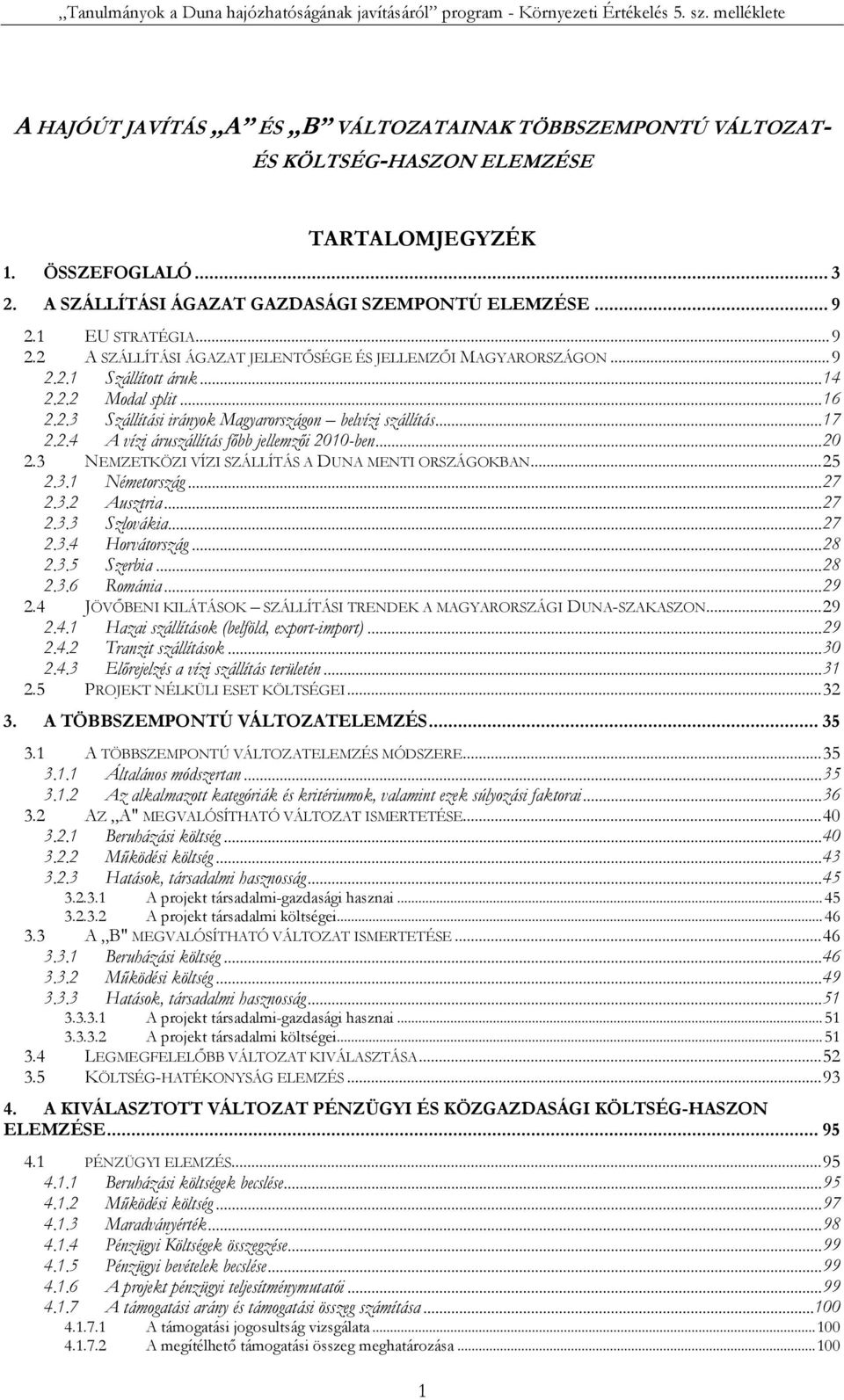 „Tanulmányok a Duna hajózhatóságának javításáról” program - Környezeti Értékelés 5. sz. melléklete

A HAJÓÚT JAVÍTÁS „A” ÉS „B” VÁLTOZATAINAK TÖBBSZEMPONTÚ VÁLTOZAT- ÉS KÖLTSÉG-HASZON ELEMZÉSE

TARTALOMJEGYZÉK

1. ÖSSZEFOGLALÓ ... 3
2. A SZÁLLÍTÁSI ÁGAZAT GAZDASÁGI SZEMPONTÚ ELEMZÉSE ... 9
2.1 EU STRATÉGIA ... 9
2.2 A SZÁLLÍTÁSI ÁGAZAT JELENTŐSÉGE ÉS JELLEMZŐI MAGYARORSZÁGON ... 9
2.2.1 Szállított áruk ... 14
2.2.2 Modal split ... 16
2.2.3 Szállítási irányok Magyarországon – belvízi szállítás ... 17
2.2.4 A vízi áruszállítás főbb jellemzői 2010-ben ... 20
2.3 NEMZETKÖZI VÍZI SZÁLLÍTÁS A DUNA MENTI ORSZÁGOKBAN ... 25
2.3.1 Németország ... 27
2.3.2 Ausztria ... 27
2.3.3 Szlovákia ... 27
2.3.4 Horvátország ... 28
2.3.5 Szerbia ... 28
2.3.6 Románia ... 29
2.4 JÖVŐBENI KILÁTÁSOK – SZÁLLÍTÁSI TRENDEK A MAGYARORSZÁGI DUNA-SZAKASZON ... 29
2.4.1 Hazai szállítások (belföld, export-import) ... 29
2.4.2 Tranzit szállítások ... 30
2.4.3 Előrejelzés a vízi szállítás területén ... 31
2.5 PROJEKT NÉLKÜLI ESET KÖLTSÉGEI ... 32
3. A TÖBBSZEMPONTÚ VÁLTOZATELEMZÉS ... 35
3.1 A TÖBBSZEMPONTÚ VÁLTOZATELEMZÉS MÓDSZERE ... 35
3.1.1 Általános módszertan ... 35
3.1.2 Az alkalmazott kategóriák és kritériumok, valamint ezek súlyozási faktorai ... 36
3.2 AZ „A" MEGVALÓSÍTHATÓ VÁLTOZAT ISMERTETÉSE ... 40
3.2.1 Beruházási költség ... 40
3.2.2 Működési költség ... 43
3.2.3 Hatások, társadalmi hasznosság ... 45
3.2.3.1 A projekt társadalmi-gazdasági hasznai ... 45
3.2.3.2 A projekt társadalmi költségei ... 46
3.3 A „B" MEGVALÓSÍTHATÓ VÁLTOZAT ISMERTETÉSE ... 46
3.3.1 Beruházási költség ... 46
3.3.2 Működési költség ... 49
3.3.3 Hatások, társadalmi hasznosság ... 51
3.3.3.1 A projekt társadalmi-gazdasági hasznai ... 51
3.3.3.2 A projekt társadalmi költségei ... 51
3.4 LEGMEGFELELŐBB VÁLTOZAT KIVÁLASZTÁSA ... 52
3.5 KÖLTSÉG-HATÉKONYSÁG ELEMZÉS ... 93
4. A KIVÁLASZTOTT VÁLTOZAT PÉNZÜGYI ÉS KÖZGAZDASÁGI KÖLTSÉG-HASZON ELEMZÉSE ... 95
4.1 PÉNZÜGYI ELEMZÉS ... 95
4.1.1 Beruházási költségek becslése ... 95
4.1.2 Működési költség ... 97
4.1.3 Maradványérték ... 98
4.1.4 Pénzügyi Költségek összegzése ... 99
4.1.5 Pénzügyi bevételek becslése ... 99
4.1.6 A projekt pénzügyi teljesítménymutatói ... 99
4.1.7 A támogatási arány és támogatási összeg számítása ... 100
4.1.7.1 A támogatási jogosultság vizsgálata ... 100
4.1.7.2 A megítélhető támogatási összeg meghatározása ... 100

1